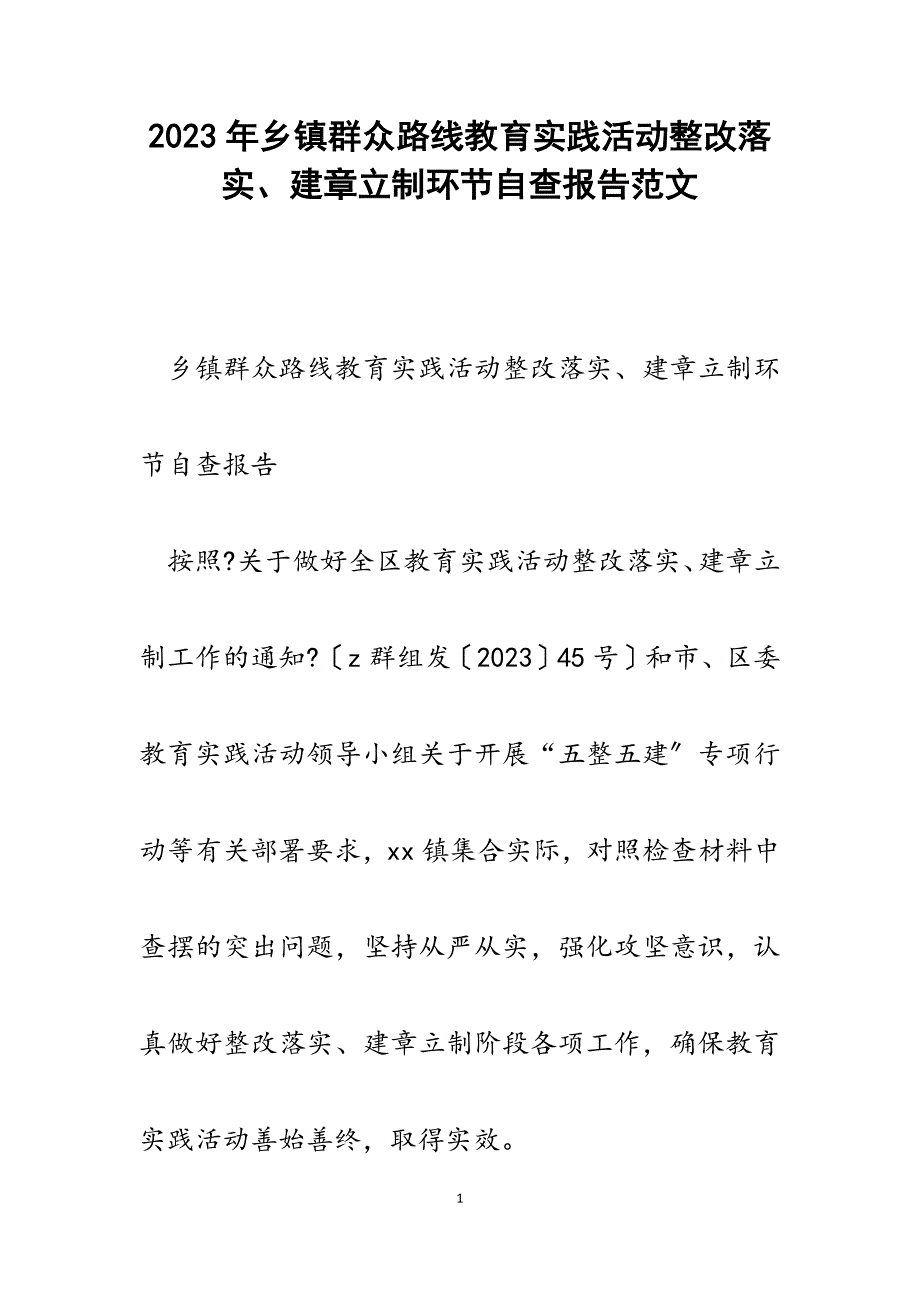 2023年乡镇群众路线教育实践活动整改落实、建章立制环节自查报告范文

乡镇群众路线教育实践活动整改落实、建章立制环节自查报告

按照?关于做好全区教育实践活动整改落实、建章立制工作的通知?〔z群组发〔2023〕45号〕和市、区委教育实践活动领导小组关于开展“五整五建”专项行动等有关部署要求，xx镇集合实际，对照检查材料中查摆的突出问题，坚持从严从实，强化攻坚意识，认真做好整改落实、建章立制阶段各项工作，确保教育实践活动善始善终，取得实效。

1